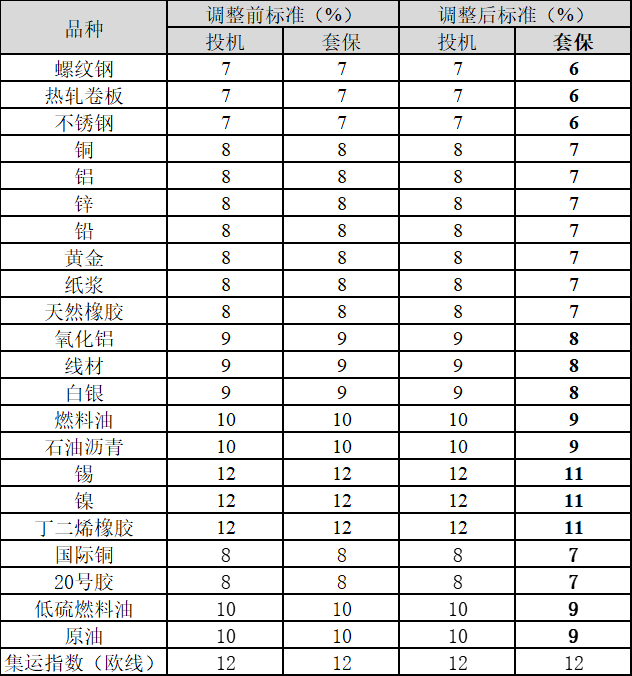 | 品种 | 调整前标准（%） |  | 调整后标准（%） |  |
|---|---|---|---|---|
|  | 投机 | 套保 | 投机 | 套保 |
| 螺纹钢 | 7 | 7 | 7 | 6 |
| 热轧卷板 | 7 | 7 | 7 | 6 |
| 不锈钢 | 7 | 7 | 7 | 6 |
| 铜 | 8 | 8 | 8 | 7 |
| 铝 | 8 | 8 | 8 | 7 |
| 锌 | 8 | 8 | 8 | 7 |
| 铅 | 8 | 8 | 8 | 7 |
| 黄金 | 8 | 8 | 8 | 7 |
| 纸浆 | 8 | 8 | 8 | 7 |
| 天然橡胶 | 8 | 8 | 8 | 7 |
| 氧化铝 | 9 | 9 | 9 | 8 |
| 线材 | 9 | 9 | 9 | 8 |
| 白银 | 9 | 9 | 9 | 8 |
| 燃料油 | 10 | 10 | 10 | 9 |
| 石油沥青 | 10 | 10 | 10 | 9 |
| 锡 | 12 | 12 | 12 | 11 |
| 镍 | 12 | 12 | 12 | 11 |
| 丁二烯橡胶 | 12 | 12 | 12 | 11 |
| 国际铜 | 8 | 8 | 8 | 7 |
| 20号胶 | 8 | 8 | 8 | 7 |
| 低硫燃料油 | 10 | 10 | 10 | 9 |
| 原油 | 10 | 10 | 10 | 9 |
| 集运指数（欧线） | 12 | 12 | 12 | 12 |